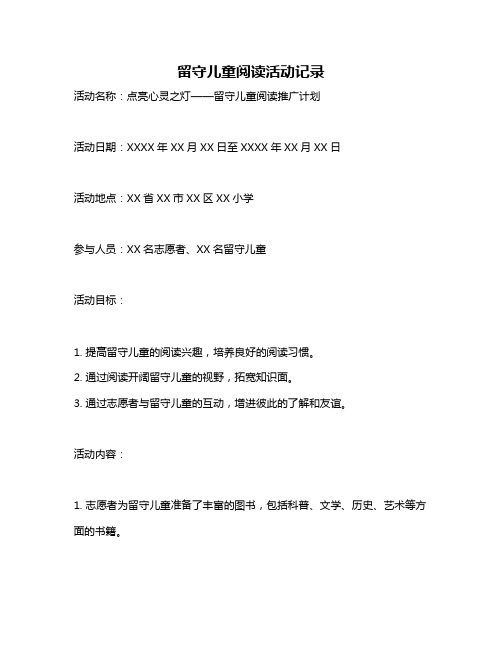 留守儿童阅读活动记录

活动名称：点亮心灵之灯——留守儿童阅读推广计划

活动日期：XXXX 年 XX 月 XX 日至 XXXX 年 XX 月 XX 日

活动地点：XX 省 XX 市 XX 区 XX 小学

参与人员：XX 名志愿者、XX 名留守儿童

活动目标：

1. 提高留守儿童的阅读兴趣，培养良好的阅读习惯。

2. 通过阅读开阔留守儿童的视野，拓宽知识面。

3. 通过志愿者与留守儿童的互动，增进彼此的了解和友谊。

活动内容：

1. 志愿者为留守儿童准备了丰富的图书，包括科普、文学、历史、艺术等方面的书籍。